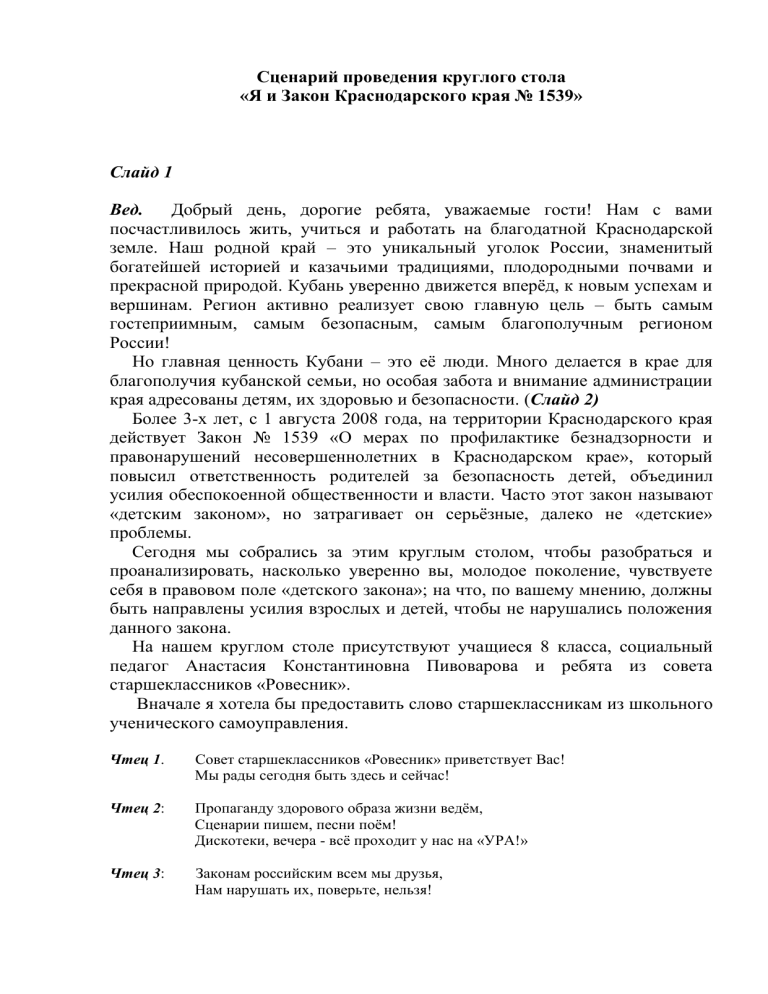 Сценарий проведения круглого стола
«Я и Закон Краснодарского края № 1539»

Слайд 1

Вед. Добрый день, дорогие ребята, уважаемые гости! Нам с вами посчастливилось жить, учиться и работать на благодатной Краснодарской земле. Наш родной край – это уникальный уголок России, знаменитый богатейшей историей и казачьими традициями, плодородными почвами и прекрасной природой. Кубань уверенно движется вперёд, к новым успехам и вершинам. Регион активно реализует свою главную цель – быть самым гостеприимным, самым безопасным, самым благополучным регионом России!

Но главная ценность Кубани – это её люди. Много делается в крае для благополучия кубанской семьи, но особая забота и внимание администрации края адресованы детям, их здоровью и безопасности. (Слайд 2)

Более 3-х лет, с 1 августа 2008 года, на территории Краснодарского края действует Закон № 1539 «О мерах по профилактике безнадзорности и правонарушений несовершеннолетних в Краснодарском крае», который повысил ответственность родителей за безопасность детей, объединил усилия обеспокоенной общественности и власти. Часто этот закон называют «детским законом», но затрагивает он серьёзные, далеко не «детские» проблемы.

Сегодня мы собрались за этим круглым столом, чтобы разобраться и проанализировать, насколько уверенно вы, молодое поколение, чувствуете себя в правовом поле «детского закона»; на что, по вашему мнению, должны быть направлены усилия взрослых и детей, чтобы не нарушались положения данного закона.

На нашем круглом столе присутствуют учащиеся 8 класса, социальный педагог Анастасия Константиновна Пивоварова и ребята из совета старшеклассников «Ровесник».

Вначале я хотела бы предоставить слово старшеклассникам из школьного ученического самоуправления.

Чтец 1. Совет старшеклассников «Ровесник» приветствует Вас!
Мы рады сегодня быть здесь и сейчас!

Чтец 2: Пропаганду здорового образа жизни ведём,
Сценарии пишем, песни поём!
Дискотеки, вечера - всё проходит у нас на «УРА!»

Чтец 3: Законам российским всем мы друзья,
Нам нарушать их, поверьте, нельзя!